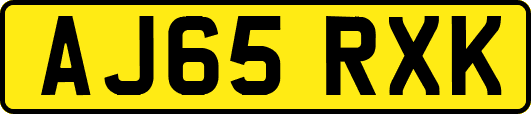 AJ65 RXK